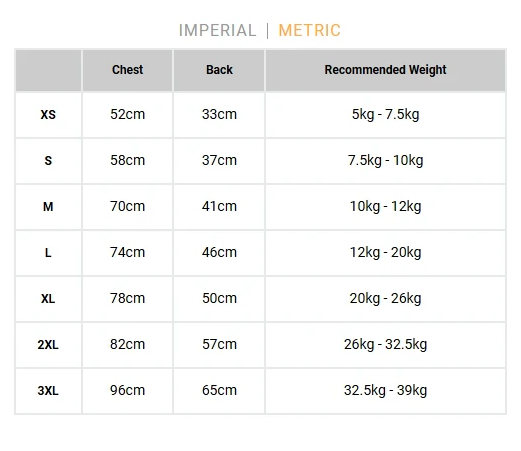 IMPERIAL | METRIC

| | Chest | Back | Recommended Weight |
|---|---|---|---|
| XS | 52cm | 33cm | 5kg - 7.5kg |
| S | 58cm | 37cm | 7.5kg - 10kg |
| M | 70cm | 41cm | 10kg - 12kg |
| L | 74cm | 46cm | 12kg - 20kg |
| XL | 78cm | 50cm | 20kg - 26kg |
| 2XL | 82cm | 57cm | 26kg - 32.5kg |
| 3XL | 96cm | 65cm | 32.5kg - 39kg |